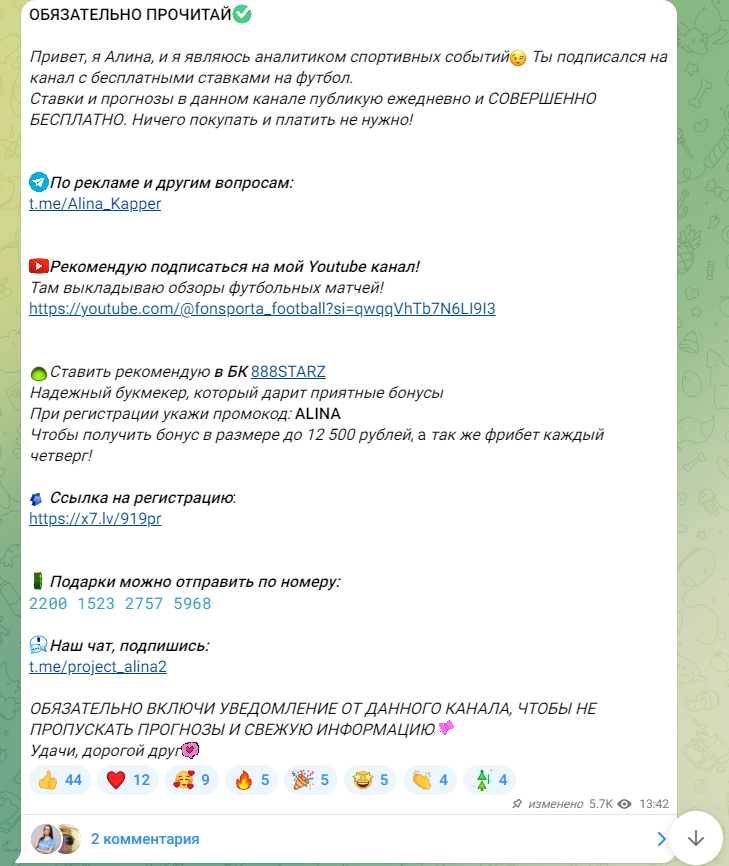 ОБЯЗАТЕЛЬНО ПРОЧИТАЙ

Привет, я Алина, и я являюсь аналитиком спортивных событий Ты подписался на канал с бесплатными ставками на футбол.
Ставки и прогнозы в данном канале публикую ежедневно и СОВЕРШЕННО БЕСПЛАТНО. Ничего покупать и платить не нужно!

По рекламе и другим вопросам:
t.me/Alina_Kapper

Рекомендую подписаться на мой Youtube канал!
Там выкладываю обзоры футбольных матчей!
https://youtube.com/@fonsporta_football?si=qwqqVhTb7N6LI9I3

Ставить рекомендую в БК 888STARZ
Надежный букмекер, который дарит приятные бонусы
При регистрации укажи промокод: ALINA
Чтобы получить бонус в размере до 12 500 рублей, а так же фрибет каждый четверг!

Ссылка на регистрацию:
https://x7.lv/919pr

Подарки можно отправить по номеру:
2200 1523 2757 5968

Наш чат, подпишись:
t.me/project_alina2

ОБЯЗАТЕЛЬНО ВКЛЮЧИ УВЕДОМЛЕНИЕ ОТ ДАННОГО КАНАЛА, ЧТОБЫ НЕ ПРОПУСКАТЬ ПРОГНОЗЫ И СВЕЖУЮ ИНФОРМАЦИЮ
Удачи, дорогой друг

44 12 9 5 5 5 4 4

изменено 5.7K 13:42

2 комментария